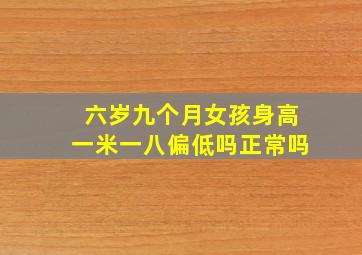 六岁九个月女孩身高
一米一八偏低吗正常吗